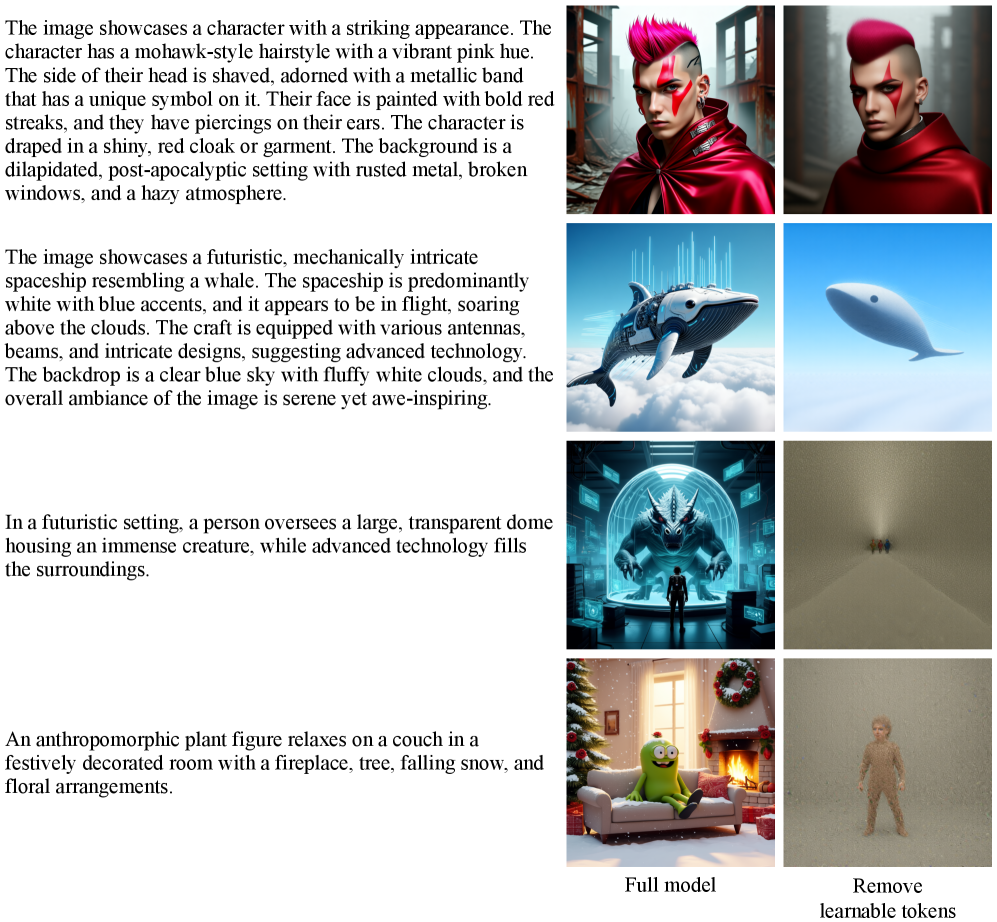 The image showcases a character with a striking appearance. The character has a mohawk-style hairstyle with a vibrant pink hue. The side of their head is shaved, adorned with a metallic band that has a unique symbol on it. Their face is painted with bold red streaks, and they have piercings on their ears. The character is draped in a shiny, red cloak or garment. The background is a dilapidated, post-apocalyptic setting with rusted metal, broken windows, and a hazy atmosphere.

The image showcases a futuristic, mechanically intricate spaceship resembling a whale. The spaceship is predominantly white with blue accents, and it appears to be in flight, soaring above the clouds. The craft is equipped with various antennas, beams, and intricate designs, suggesting advanced technology. The backdrop is a clear blue sky with fluffy white clouds, and the overall ambiance of the image is serene yet awe-inspiring.

In a futuristic setting, a person oversees a large, transparent dome housing an immense creature, while advanced technology fills the surroundings.

An anthropomorphic plant figure relaxes on a couch in a festively decorated room with a fireplace, tree, falling snow, and floral arrangements.

Full model

Remove learnable tokens